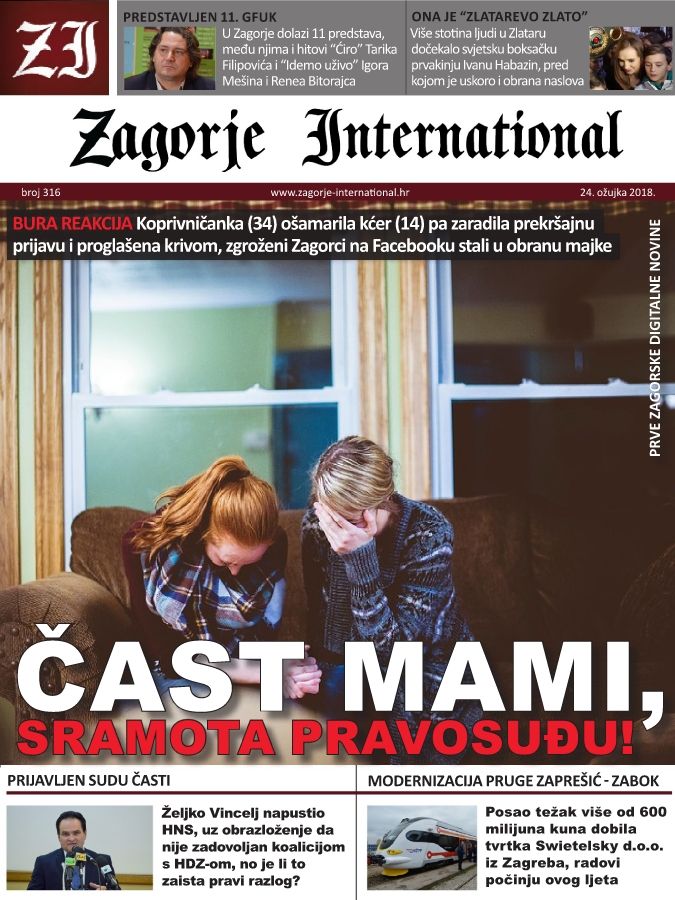 ZI

PREDSTAVLJEN 11. GFUK

U Zagorje dolazi 11 predstava, među njima i hitovi "Ćiro" Tarika Filipovića i "Idemo uživo" Igora Mešina i Renea Bitorajca

ONA JE "ZLATAREVO ZLATO"

Više stotina ljudi u Zlataru dočekalo svjetsku boksačku prvakinju Ivanu Habazin, pred kojom je uskoro i obrana naslova

Zagorje International

broj 316
www.zagorje-international.hr
24. ožujka 2018.

BURA REAKCIJA Koprivničanka (34) ošamarila kćer (14) pa zaradila prekršajnu prijavu i proglašena krivom, zgroženi Zagorci na Facebooku stali u obranu majke

PRVE ZAGORSKE DIGITALNE NOVINE

ČAST MAMI,
SRAMOTA PRAVOSUĐU!

PRIJAVLJEN SUDU ČASTI

Željko Vincelj napustio HNS, uz obrazloženje da nije zadovoljan koalicijom s HDZ-om, no je li to zaista pravi razlog?

MODERNIZACIJA PRUGE ZAPREŠIĆ - ZABOK

Posao težak više od 600 milijuna kuna dobila tvrtka Swietelsky d.o.o. iz Zagreba, radovi počinju ovog ljeta